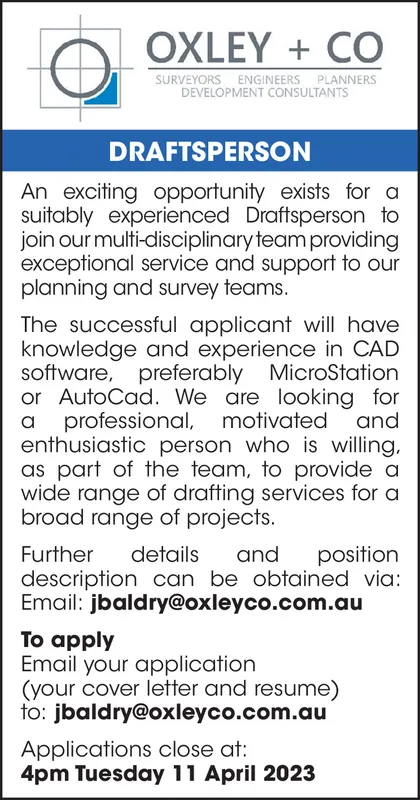 OXLEY + CO
SURVEYORS ENGINEERS PLANNERS
DEVELOPMENT CONSULTANTS

DRAFTSPERSON

An exciting opportunity exists for a suitably experienced Draftsperson to join our multi-disciplinary team providing exceptional service and support to our planning and survey teams.

The successful applicant will have knowledge and experience in CAD software, preferably MicroStation or AutoCad. We are looking for a professional, motivated and enthusiastic person who is willing, as part of the team, to provide a wide range of drafting services for a broad range of projects.

Further details and position description can be obtained via: Email: jbaldry@oxleyco.com.au

To apply
Email your application
(your cover letter and resume)
to: jbaldry@oxleyco.com.au

Applications close at:
4pm Tuesday 11 April 2023